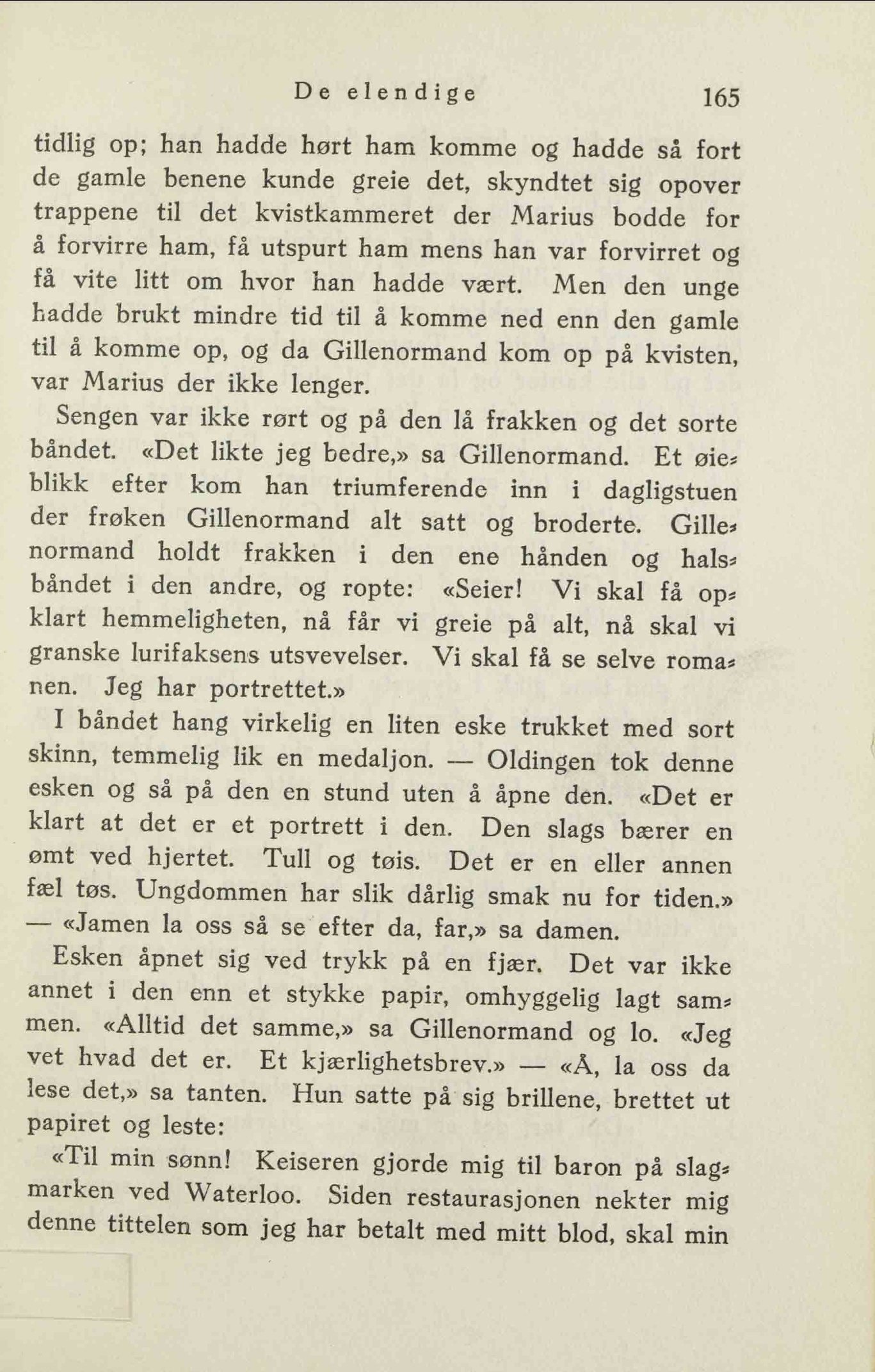 De elendige 165

tidlig op; han hadde hørt ham komme og hadde så fort de gamle benene kunde greie det, skyndtet sig opover trappene til det kvistkammeret der Marius bodde for å forvirre ham, få utspurt ham mens han var forvirret og få vite litt om hvor han hadde vært. Men den unge hadde brukt mindre tid til å komme ned enn den gamle til å komme op, og da Gillenormand kom op på kvisten, var Marius der ikke lenger.

Sengen var ikke rørt og på den lå frakken og det sorte båndet. «Det likte jeg bedre,» sa Gillenormand. Et øieblikk efter kom han triumferende inn i dagligstuen der frøken Gillenormand alt satt og broderte. Gillenormand holdt frakken i den ene hånden og halsbåndet i den andre, og ropte: «Seier! Vi skal få opklart hemmeligheten, nå får vi greie på alt, nå skal vi granske lurifaksens utsvevelser. Vi skal få se selve romanen. Jeg har portrettet.»

I båndet hang virkelig en liten eske trukket med sort skinn, temmelig lik en medaljon. — Oldingen tok denne esken og så på den en stund uten å åpne den. «Det er klart at det er et portrett i den. Den slags bærer en ømt ved hjertet. Tull og tøis. Det er en eller annen fæl tøs. Ungdommen har slik dårlig smak nu for tiden.» — «Jamen la oss så se efter da, far,» sa damen.

Esken åpnet sig ved trykk på en fjær. Det var ikke annet i den enn et stykke papir, omhyggelig lagt sammen. «Alltid det samme,» sa Gillenormand og lo. «Jeg vet hvad det er. Et kjærlighetsbrev.» — «Å, la oss da lese det,» sa tanten. Hun satte på sig brillene, brettet ut papiret og leste:

«Til min sønn! Keiseren gjorde mig til baron på slagmarken ved Waterloo. Siden restaurasjonen nekter mig denne tittelen som jeg har betalt med mitt blod, skal min